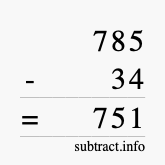 785
- 34
= 751
subtract.info